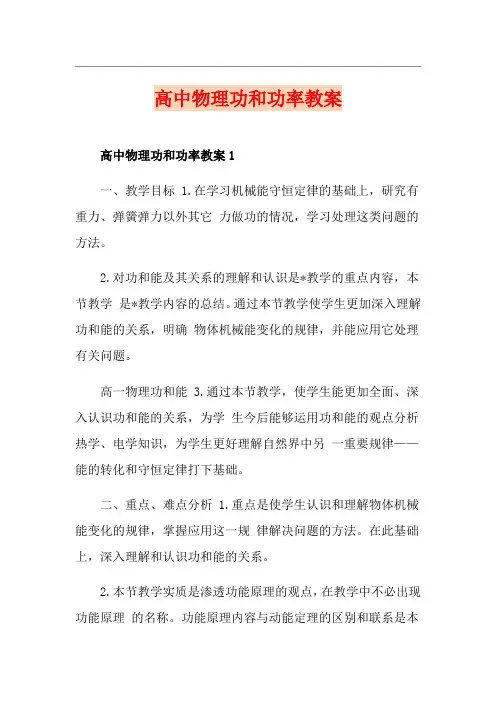 高中物理功和功率教案

高中物理功和功率教案 1

一、教学目标 1.在学习机械能守恒定律的基础上，研究有重力、弹簧弹力以外其它 力做功的情况，学习处理这类问题的方法。

2.对功和能及其关系的理解和认识是*教学的重点内容，本节教学 是*教学内容的总结。通过本节教学使学生更加深入理解功和能的关系，明确 物体机械能变化的规律，并能应用它处理有关问题。

高一物理功和能 3.通过本节教学，使学生能更加全面、深入认识功和能的关系，为学 生今后能够运用功和能的观点分析热学、电学知识，为学生更好理解自然界中另 一重要规律——能的转化和守恒定律打下基础。

二、重点、难点分析 1.重点是使学生认识和理解物体机械能变化的规律，掌握应用这一规 律解决问题的方法。在此基础上，深入理解和认识功和能的关系。

2.本节教学实质是渗透功能原理的观点，在教学中不必出现功能原理 的名称。功能原理内容与动能定理的区别和联系是本